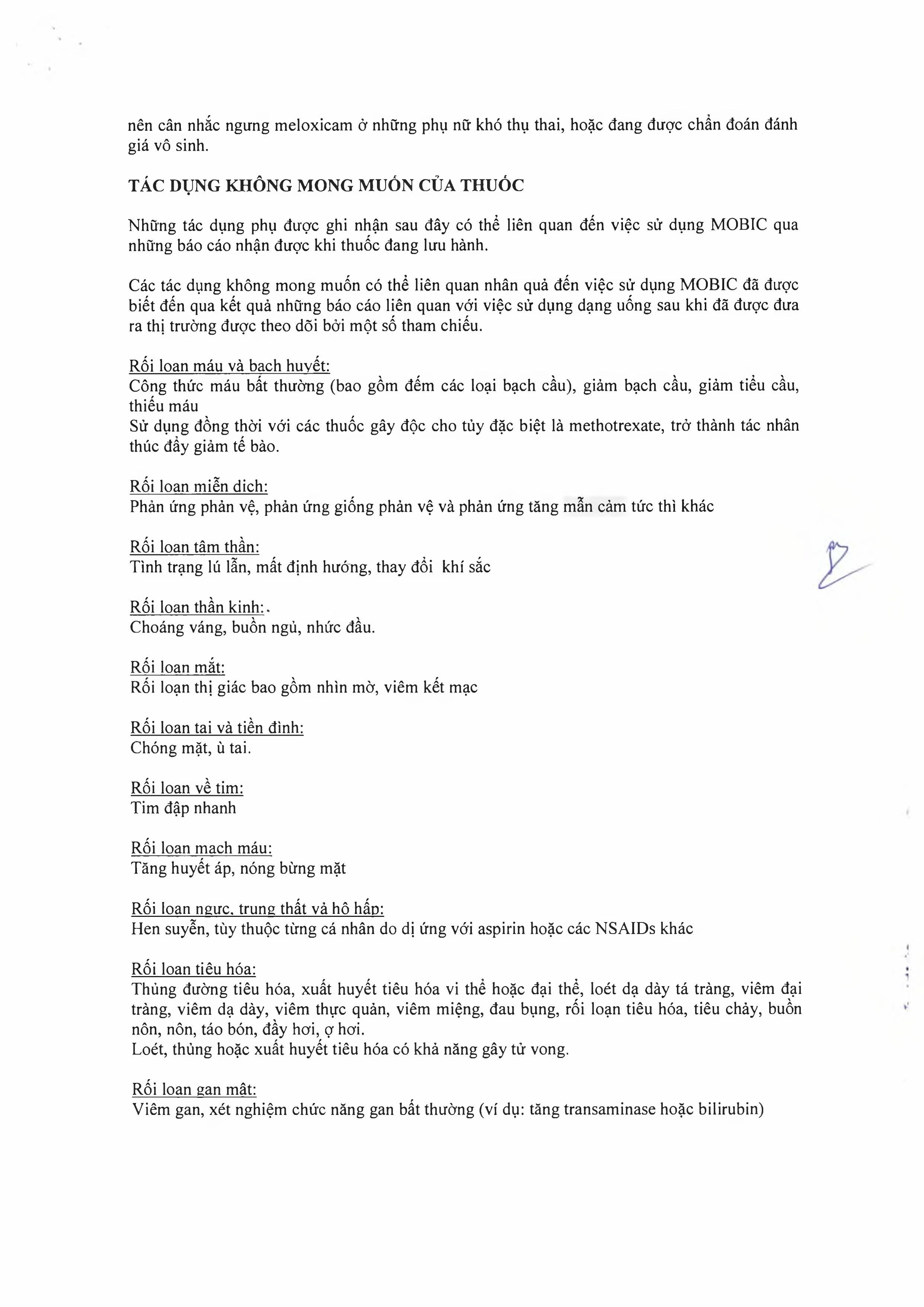 nên cân nhắc ngưng meloxicam ở những phụ nữ khó thụ thai, hoặc đang được chẩn đoán đánh giá vô sinh.

TÁC DỤNG KHÔNG MONG MUỐN CỦA THUỐC

Những tác dụng phụ được ghi nhận sau đây có thể liên quan đến việc sử dụng MOBIC qua những báo cáo nhận được khi thuốc đang lưu hành.

Các tác dụng không mong muốn có thể liên quan nhân quả đến việc sử dụng MOBIC đã được biết đến qua kết quả những báo cáo liên quan với việc sử dụng dạng uống sau khi đã được đưa ra thị trường được theo dõi bởi một số tham chiếu.

Rối loạn máu và bạch huyết:
Công thức máu bất thường (bao gồm đếm các loại bạch cầu), giảm bạch cầu, giảm tiểu cầu, thiếu máu
Sử dụng đồng thời với các thuốc gây độc cho tủy đặc biệt là methotrexate, trở thành tác nhân thúc đẩy giảm tế bào.

Rối loạn miễn dịch:
Phản ứng phản vệ, phản ứng giống phản vệ và phản ứng tăng mẫn cảm tức thì khác

Rối loạn tâm thần:
Tình trạng lú lẫn, mất định hướng, thay đổi khí sắc

Rối loạn thần kinh:
Choáng váng, buồn ngủ, nhức đầu.

Rối loạn mắt:
Rối loạn thị giác bao gồm nhìn mờ, viêm kết mạc

Rối loạn tai và tiền đình:
Chóng mặt, ù tai.

Rối loạn về tim:
Tim đập nhanh

Rối loạn mạch máu:
Tăng huyết áp, nóng bừng mặt

Rối loạn ngực, trung thất và hô hấp:
Hen suyễn, tùy thuộc từng cá nhân do dị ứng với aspirin hoặc các NSAIDs khác

Rối loạn tiêu hóa:
Thủng đường tiêu hóa, xuất huyết tiêu hóa vi thể hoặc đại thể, loét dạ dày tá tràng, viêm đại tràng, viêm dạ dày, viêm thực quản, viêm miệng, đau bụng, rối loạn tiêu hóa, tiêu chảy, buồn nôn, nôn, táo bón, đầy hơi, ợ hơi.
Loét, thủng hoặc xuất huyết tiêu hóa có khả năng gây tử vong.

Rối loạn gan mật:
Viêm gan, xét nghiệm chức năng gan bất thường (ví dụ: tăng transaminase hoặc bilirubin)